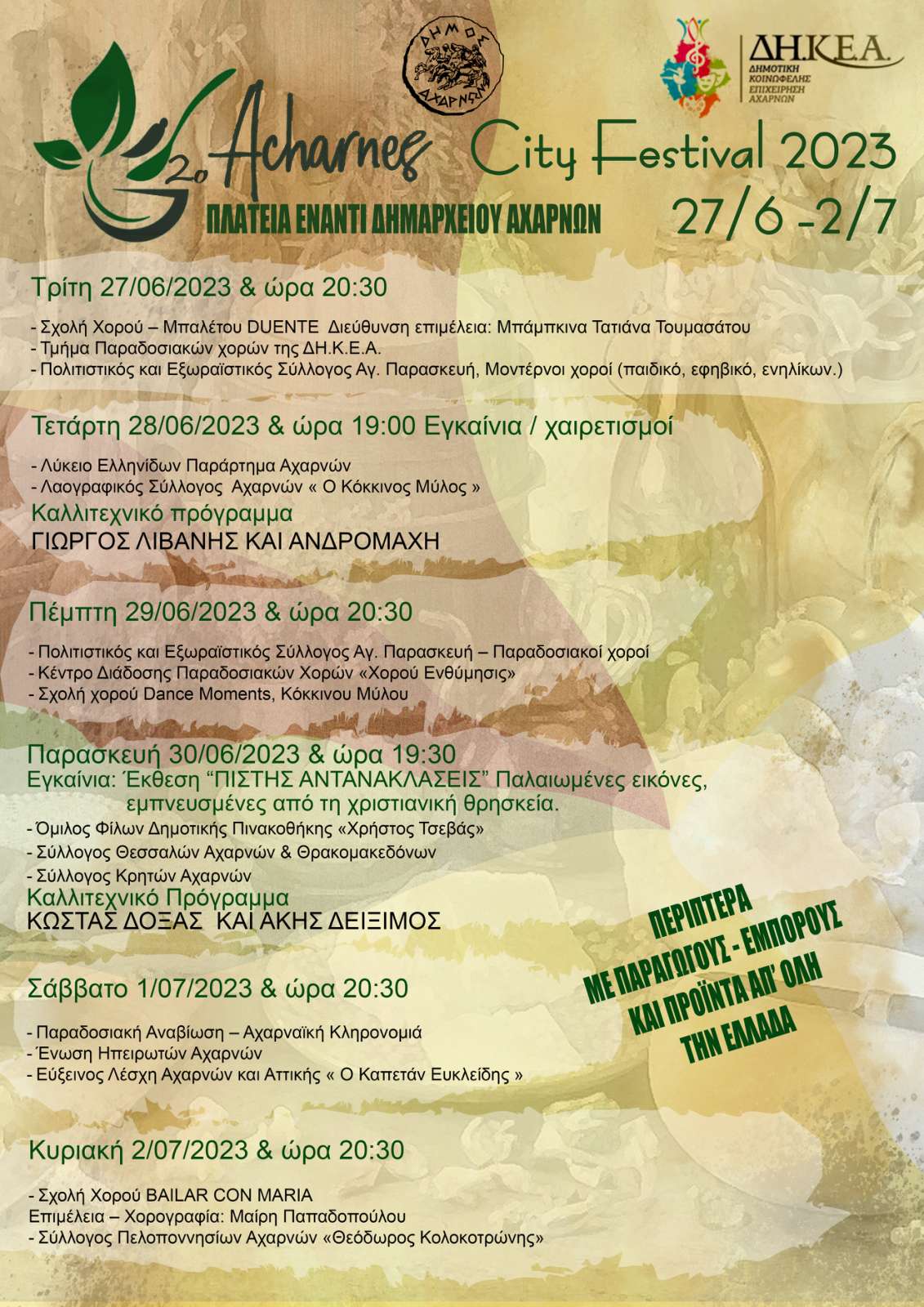 ΔΗΜΟΣ ΑΧΑΡΝΩΝ

ΔΗ.Κ.Ε.Α.
ΔΗΜΟΤΙΚΗ ΚΟΙΝΩΦΕΛΗΣ ΕΠΙΧΕΙΡΗΣΗ ΑΧΑΡΝΩΝ

2ο Acharnes City Festival 2023
ΠΛΑΤΕΙΑ ΕΝΑΝΤΙ ΔΗΜΑΡΧΕΙΟΥ ΑΧΑΡΝΩΝ
27/6 -2/7

Τρίτη 27/06/2023 & ώρα 20:30

- Σχολή Χορού – Μπαλέτου DUENTE Διεύθυνση επιμέλεια: Μπάμπκινα Τατιάνα Τουμασάτου
- Τμήμα Παραδοσιακών χορών της ΔΗ.Κ.Ε.Α.
- Πολιτιστικός και Εξωραϊστικός Σύλλογος Αγ. Παρασκευή, Μοντέρνοι χοροί (παιδικό, εφηβικό, ενηλίκων.)

Τετάρτη 28/06/2023 & ώρα 19:00 Εγκαίνια / χαιρετισμοί

- Λύκειο Ελληνίδων Παράρτημα Αχαρνών
- Λαογραφικός Σύλλογος Αχαρνών « Ο Κόκκινος Μύλος »
Καλλιτεχνικό πρόγραμμα
ΓΙΩΡΓΟΣ ΛΙΒΑΝΗΣ ΚΑΙ ΑΝΔΡΟΜΑΧΗ

Πέμπτη 29/06/2023 & ώρα 20:30

- Πολιτιστικός και Εξωραϊστικός Σύλλογος Αγ. Παρασκευή – Παραδοσιακοί χοροί
- Κέντρο Διάδοσης Παραδοσιακών Χορών «Χορού Ενθύμησις»
- Σχολή χορού Dance Moments, Κόκκινου Μύλου

Παρασκευή 30/06/2023 & ώρα 19:30
Εγκαίνια: Έκθεση “ΠΙΣΤΗΣ ΑΝΤΑΝΑΚΛΑΣΕΙΣ” Παλαιωμένες εικόνες, εμπνευσμένες από τη χριστιανική θρησκεία.
- Όμιλος Φίλων Δημοτικής Πινακοθήκης «Χρήστος Τσεβάς»
- Σύλλογος Θεσσαλών Αχαρνών & Θρακομακεδόνων
- Σύλλογος Κρητών Αχαρνών
Καλλιτεχνικό Πρόγραμμα
ΚΩΣΤΑΣ ΔΟΞΑΣ ΚΑΙ ΑΚΗΣ ΔΕΙΞΙΜΟΣ

ΠΕΡΙΠΤΕΡΑ ΜΕ ΠΑΡΑΓΩΓΟΥΣ - ΕΜΠΟΡΟΥΣ ΚΑΙ ΠΡΟΪΟΝΤΑ ΑΠ' ΟΛΗ ΤΗΝ ΕΛΛΑΔΑ

Σάββατο 1/07/2023 & ώρα 20:30

- Παραδοσιακή Αναβίωση – Αχαρναϊκή Κληρονομιά
- Ένωση Ηπειρωτών Αχαρνών
- Εύξεινος Λέσχη Αχαρνών και Αττικής « Ο Καπετάν Ευκλείδης »

Κυριακή 2/07/2023 & ώρα 20:30

- Σχολή Χορού BAILAR CON MARIA
Επιμέλεια – Χορογραφία: Μαίρη Παπαδοπούλου
- Σύλλογος Πελοποννησίων Αχαρνών «Θεόδωρος Κολοκοτρώνης»